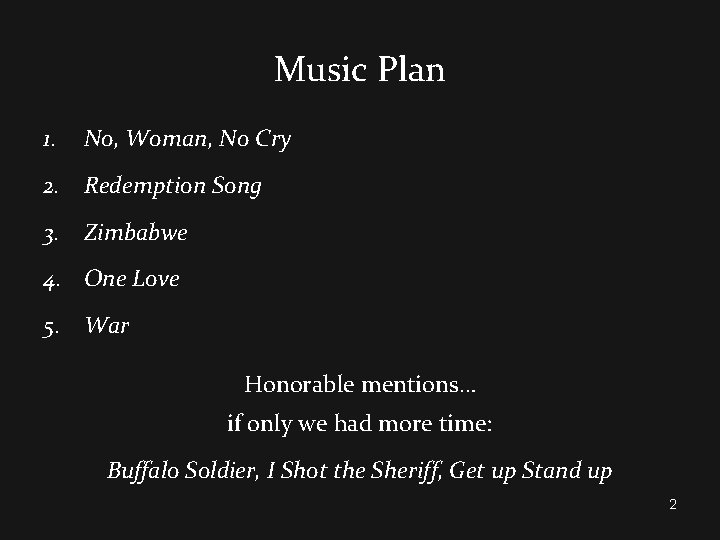 Music Plan

1. No, Woman, No Cry
2. Redemption Song
3. Zimbabwe
4. One Love
5. War

Honorable mentions…
if only we had more time:

Buffalo Soldier, I Shot the Sheriff, Get up Stand up

2